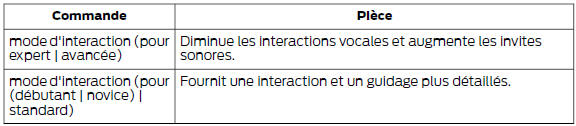 | Commande | Pièce |
|---|---|
| mode d'interaction (pour expert \| avancée) | Diminue les interactions vocales et augmente les invites sonores. |
| mode d'interaction (pour (débutant \| novice) \| standard) | Fournit une interaction et un guidage plus détaillés. |